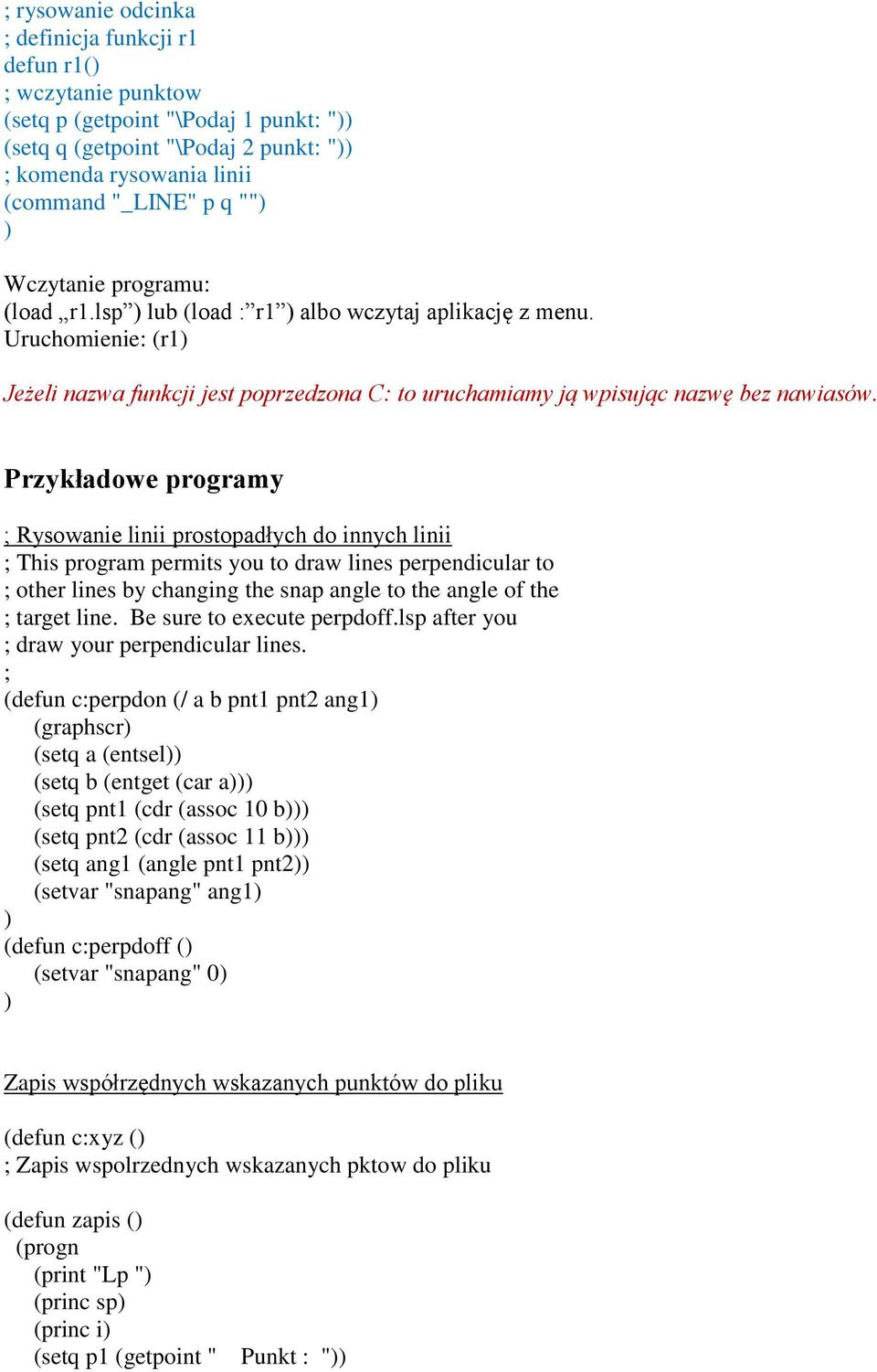 ; rysowanie odcinka
; definicja funkcji r1
defun r1()
; wczytanie punktow
(setq p (getpoint "\Podaj 1 punkt: "))
(setq q (getpoint "\Podaj 2 punkt: "))
; komenda rysowania linii
(command "_LINE" p q "")
)

Wczytanie programu:
(load „r1.lsp”) lub (load :”r1”) albo wczytaj aplikację z menu.
Uruchomienie: (r1)

Jeżeli nazwa funkcji jest poprzedzona C: to uruchamiamy ją wpisując nazwę bez nawiasów.

Przykładowe programy

; Rysowanie linii prostopadłych do innych linii
; This program permits you to draw lines perpendicular to
; other lines by changing the snap angle to the angle of the
; target line. Be sure to execute perpdoff.lsp after you
; draw your perpendicular lines.
;
(defun c:perpdon (/ a b pnt1 pnt2 ang1)
(graphscr)
(setq a (entsel))
(setq b (entget (car a)))
(setq pnt1 (cdr (assoc 10 b)))
(setq pnt2 (cdr (assoc 11 b)))
(setq ang1 (angle pnt1 pnt2))
(setvar "snapang" ang1)
)
(defun c:perpdoff ()
(setvar "snapang" 0)
)

Zapis współrzędnych wskazanych punktów do pliku

(defun c:xyz ()
; Zapis wspolrzednych wskazanych pktow do pliku

(defun zapis ()
(progn
(print "Lp ")
(princ sp)
(princ i)
(setq p1 (getpoint " Punkt : "))